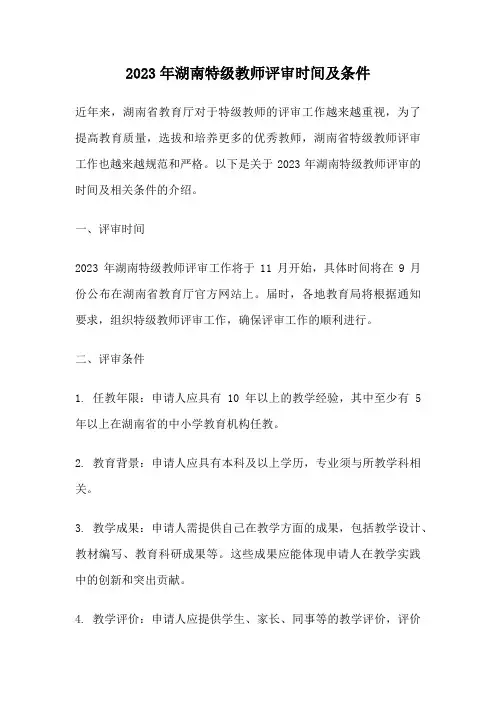 2023 年湖南特级教师评审时间及条件

近年来，湖南省教育厅对于特级教师的评审工作越来越重视，为了提高教育质量，选拔和培养更多的优秀教师，湖南省特级教师评审工作也越来越规范和严格。以下是关于 2023 年湖南特级教师评审的时间及相关条件的介绍。

一、评审时间

2023 年湖南特级教师评审工作将于 11 月开始，具体时间将在 9 月份公布在湖南省教育厅官方网站上。届时，各地教育局将根据通知要求，组织特级教师评审工作，确保评审工作的顺利进行。

二、评审条件

1. 任教年限：申请人应具有 10 年以上的教学经验，其中至少有 5 年以上在湖南省的中小学教育机构任教。

2. 教育背景：申请人应具有本科及以上学历，专业须与所教学科相关。

3. 教学成果：申请人需提供自己在教学方面的成果，包括教学设计、教材编写、教育科研成果等。这些成果应能体现申请人在教学实践中的创新和突出贡献。

4. 教学评价：申请人应提供学生、家长、同事等的教学评价，评价